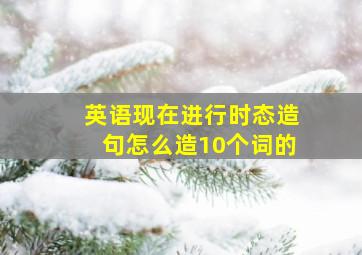 英语现在进行时态造句怎么造10个词的